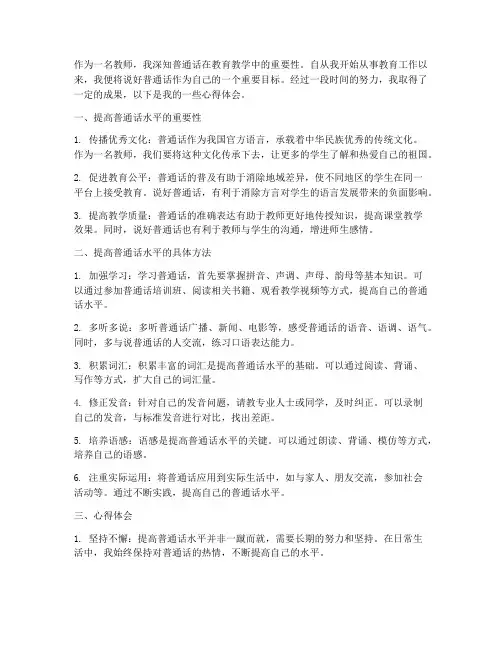 作为一名教师，我深知普通话在教育教学中的重要性。自从我开始从事教育工作以来，我便将说好普通话作为自己的一个重要目标。经过一段时间的努力，我取得了一定的成果，以下是我的一些心得体会。

一、提高普通话水平的重要性

1. 传播优秀文化：普通话作为我国官方语言，承载着中华民族优秀的传统文化。作为一名教师，我们要将这种文化传承下去，让更多的学生了解和热爱自己的祖国。

2. 促进教育公平：普通话的普及有助于消除地域差异，使不同地区的学生在同一平台上接受教育。说好普通话，有利于消除方言对学生的语言发展带来的负面影响。

3. 提高教学质量：普通话的准确表达有助于教师更好地传授知识，提高课堂教学效果。同时，说好普通话也有利于教师与学生的沟通，增进师生感情。

二、提高普通话水平的具体方法

1. 加强学习：学习普通话，首先要掌握拼音、声调、声母、韵母等基本知识。可以通过参加普通话培训班、阅读相关书籍、观看教学视频等方式，提高自己的普通话水平。

2. 多听多说：多听普通话广播、新闻、电影等，感受普通话的语音、语调、语气。同时，多与说普通话的人交流，练习口语表达能力。

3. 积累词汇：积累丰富的词汇是提高普通话水平的基础。可以通过阅读、背诵、写作等方式，扩大自己的词汇量。

4. 修正发音：针对自己的发音问题，请教专业人士或同学，及时纠正。可以录制自己的发音，与标准发音进行对比，找出差距。

5. 培养语感：语感是提高普通话水平的关键。可以通过朗读、背诵、模仿等方式，培养自己的语感。

6. 注重实际运用：将普通话应用到实际生活中，如与家人、朋友交流，参加社会活动等。通过不断实践，提高自己的普通话水平。

三、心得体会

1. 坚持不懈：提高普通话水平并非一蹴而就，需要长期的努力和坚持。在日常生活中，我始终保持对普通话的热情，不断提高自己的水平。